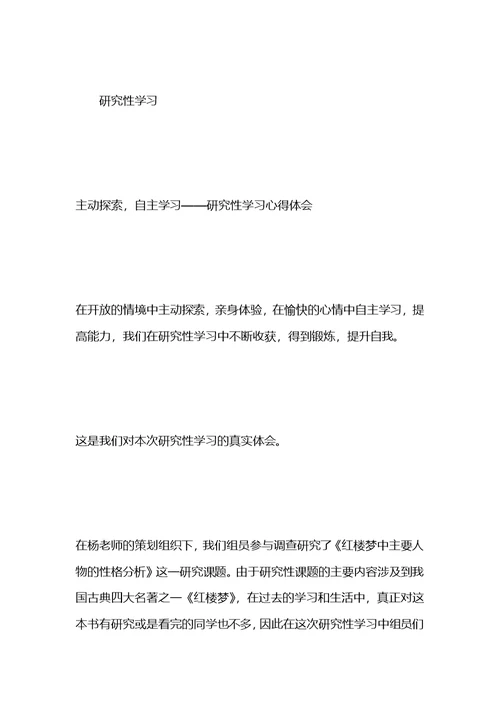 研究性学习

主动探索，自主学习——研究性学习心得体会

在开放的情境中主动探索，亲身体验，在愉快的心情中自主学习，提高能力，我们在研究性学习中不断收获，得到锻炼，提升自我。

这是我们对本次研究性学习的真实体会。

在杨老师的策划组织下，我们组员参与调查研究了《红楼梦中主要人物的性格分析》这一研究课题。由于研究性课题的主要内容涉及到我国古典四大名著之一《红楼梦》，在过去的学习和生活中，真正对这本书有研究或是看完的同学也不多，因此在这次研究性学习中组员们